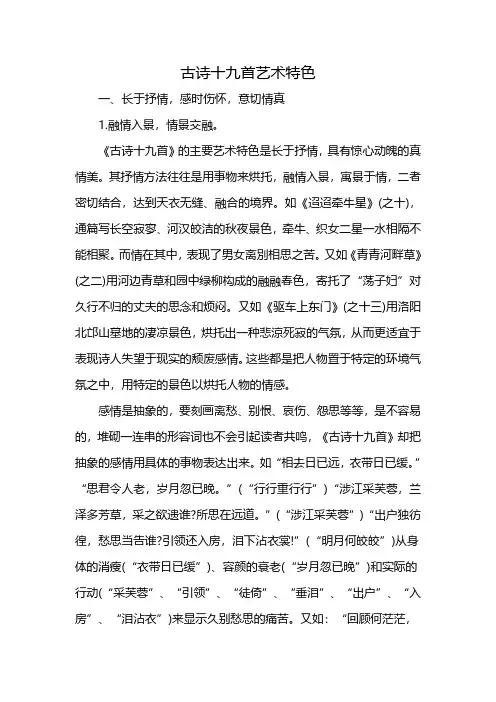 古诗十九首艺术特色

一、长于抒情，感时伤怀，意切情真

1.融情入景，情景交融。

《古诗十九首》的主要艺术特色是长于抒情，具有惊心动魄的真情美。其抒情方法往往是用事物来烘托，融情入景，寓景于情，二者密切结合，达到天衣无缝、融合的境界。如《迢迢牵牛星》(之十)，通篇写长空寂寥、河汉皎洁的秋夜景色，牵牛、织女二星一水相隔不能相聚。而情在其中，表现了男女离别相思之苦。又如《青青河畔草》(之二)用河边青草和园中绿柳构成的融融春色，寄托了“荡子妇”对久行不归的丈夫的思念和烦闷。又如《驱车上东门》(之十三)用洛阳北邙山墓地的凄凉景色，烘托出一种悲凉死寂的气氛，从而更适宜于表现诗人失望于现实的颓废感情。这些都是把人物置于特定的环境气氛之中，用特定的景色以烘托人物的情感。

感情是抽象的，要刻画离愁、别恨、哀伤、怨思等等，是不容易的，堆砌一连串的形容词也不会引起读者共鸣，《古诗十九首》却把抽象的感情用具体的事物表达出来。如“相去日已远，衣带日已缓。”“思君令人老，岁月忽已晚。”（“行行重行行”）“涉江采芙蓉，兰泽多芳草，采之欲遗谁?所思在远道。”（“涉江采芙蓉”）“出户独彷徨，愁思当告谁?引领还入房，泪下沾衣裳!”（“明月何皎皎”）从身体的消瘦(“衣带日已缓”)、容颜的衰老(“岁月忽已晚”)和实际的行动(“采芙蓉”、“引领”、“徒倚”、“垂泪”、“出户”、“入房”、“泪沾衣”)来显示久别愁思的痛苦。又如：“回顾何茫茫，